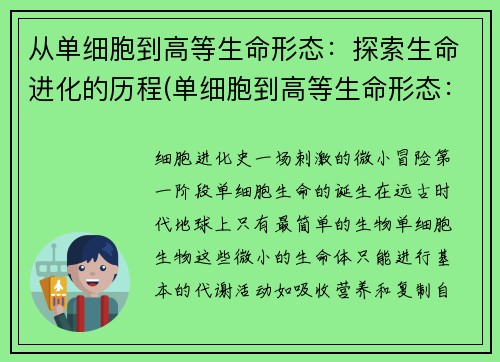 从单细胞到高等生命形态：探索生命进化的历程(单细胞到高等生命形态：

细胞进化史一场刺激的微小冒险第一阶段单细胞生命的诞生在远古时代地球上只有最简单的生物单细胞生物这些微小的生命体只能进行基本的代谢活动如吸收营养和复制自